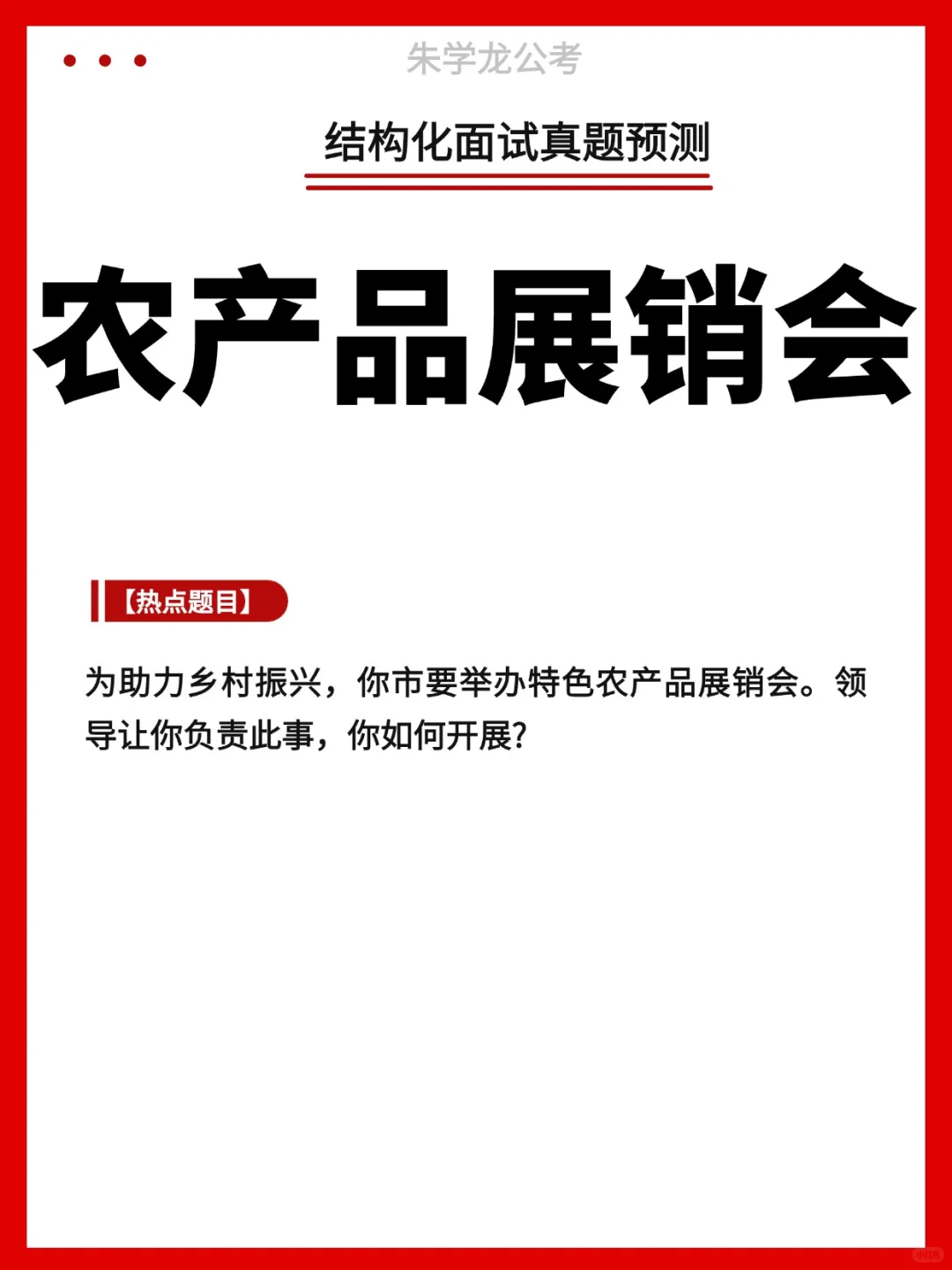 朱学龙公考

结构化面试真题预测

农产品展销会

【热点题目】

为助力乡村振兴，你市要举办特色农产品展销会。领导让你负责此事，你如何开展?